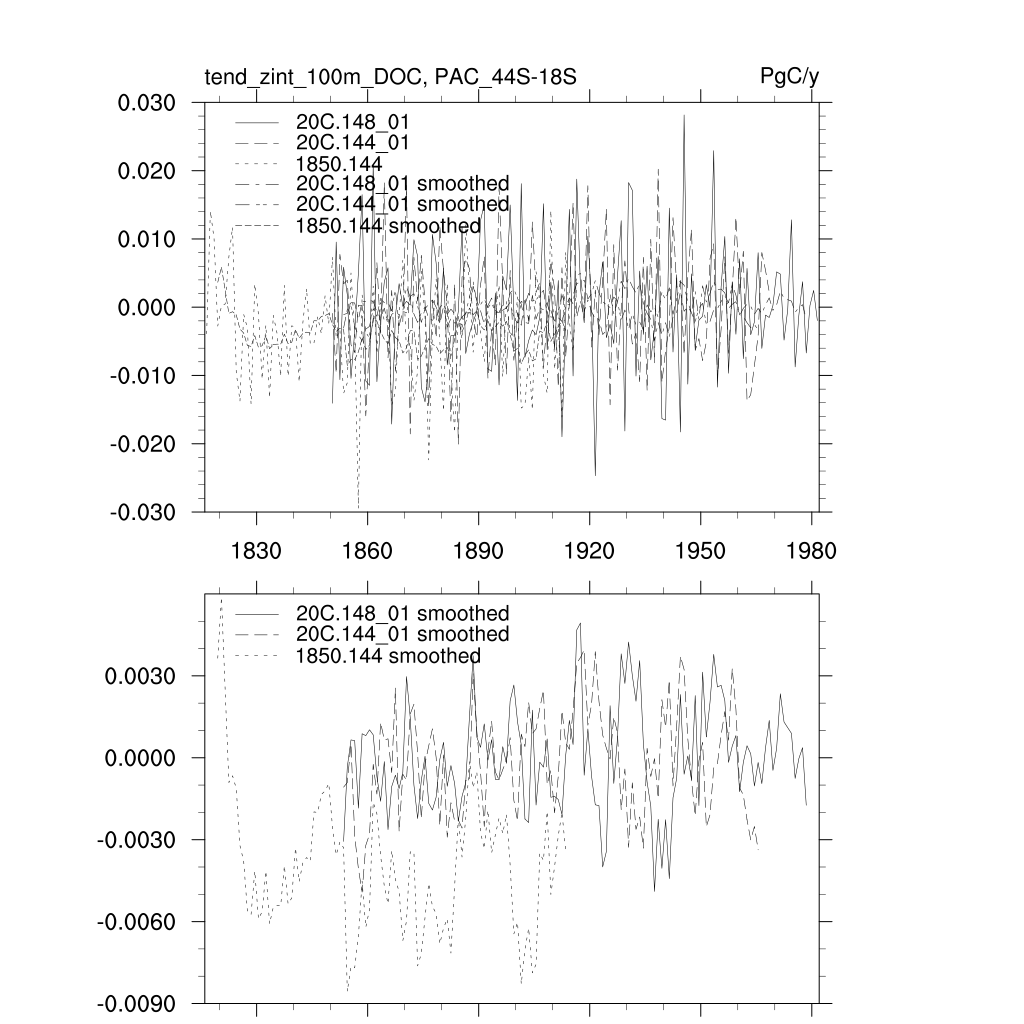 tend_zint_100m_DOC, PAC_44S-18S

PgC/y

0.030
0.020
0.010
0.000
-0.010
-0.020
-0.030

20C.148_01
20C.144_01
1850.144
20C.148_01 smoothed
20C.144_01 smoothed
1850.144 smoothed

1830 1860 1890 1920 1950 1980

20C.148_01 smoothed
20C.144_01 smoothed
1850.144 smoothed

0.0030
0.0000
-0.0030
-0.0060
-0.0090